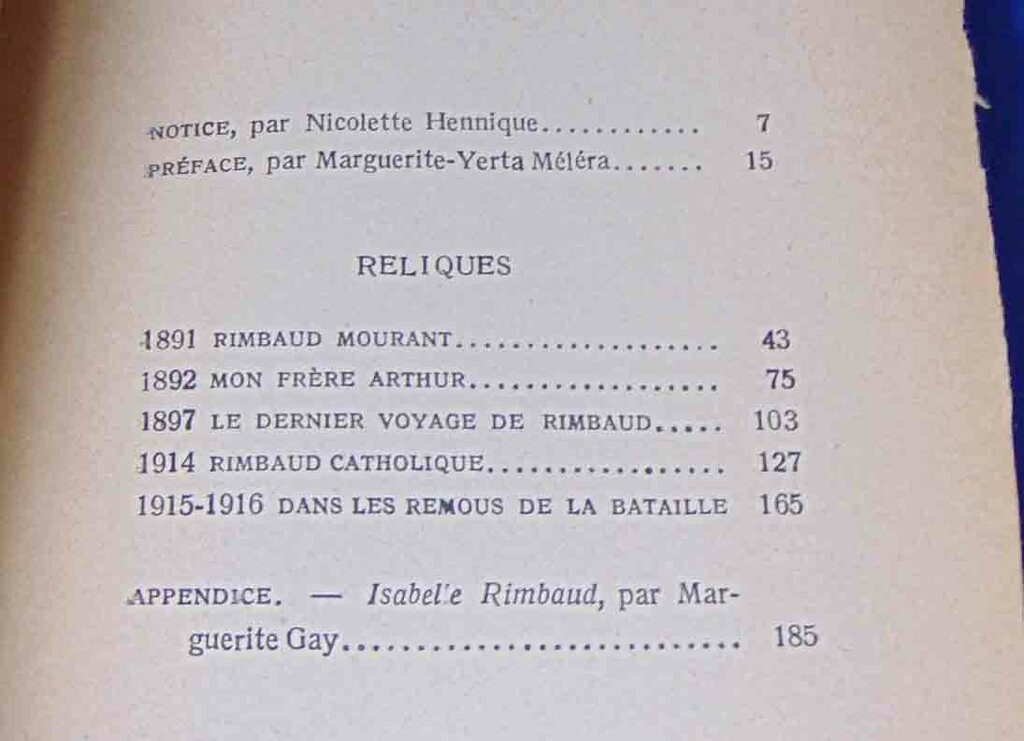 NOTICE, par Nicolette Hennique 7
PRÉFACE, par Marguerite-Yerta Méléra 15

RELIQUES

1891 RIMBAUD MOURANT 43
1892 MON FRÈRE ARTHUR 75
1897 LE DERNIER VOYAGE DE RIMBAUD 103
1914 RIMBAUD CATHOLIQUE 127
1915-1916 DANS LES REMOUS DE LA BATAILLE 165

APPENDICE. — Isabelle Rimbaud, par Marguerite Gay 185